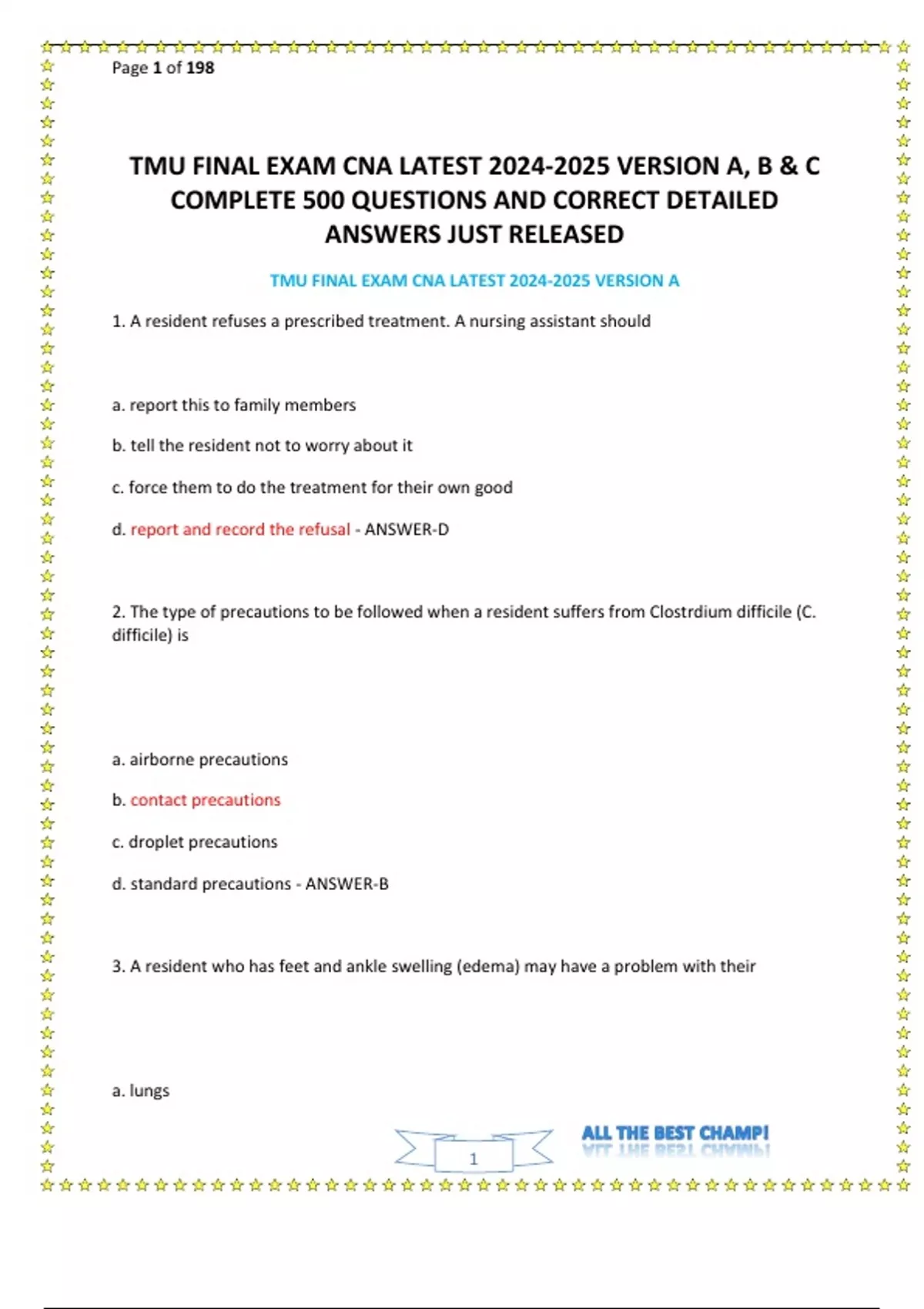 Page 1 of 198

TMU FINAL EXAM CNA LATEST 2024-2025 VERSION A, B & C COMPLETE 500 QUESTIONS AND CORRECT DETAILED ANSWERS JUST RELEASED

TMU FINAL EXAM CNA LATEST 2024-2025 VERSION A

1. A resident refuses a prescribed treatment. A nursing assistant should

a. report this to family members

b. tell the resident not to worry about it

c. force them to do the treatment for their own good

d. report and record the refusal - ANSWER-D

2. The type of precautions to be followed when a resident suffers from Clostrdium difficile (C. difficile) is

a. airborne precautions

b. contact precautions

c. droplet precautions

d. standard precautions - ANSWER-B

3. A resident who has feet and ankle swelling (edema) may have a problem with their

a. lungs

1

ALL THE BEST CHAMP!